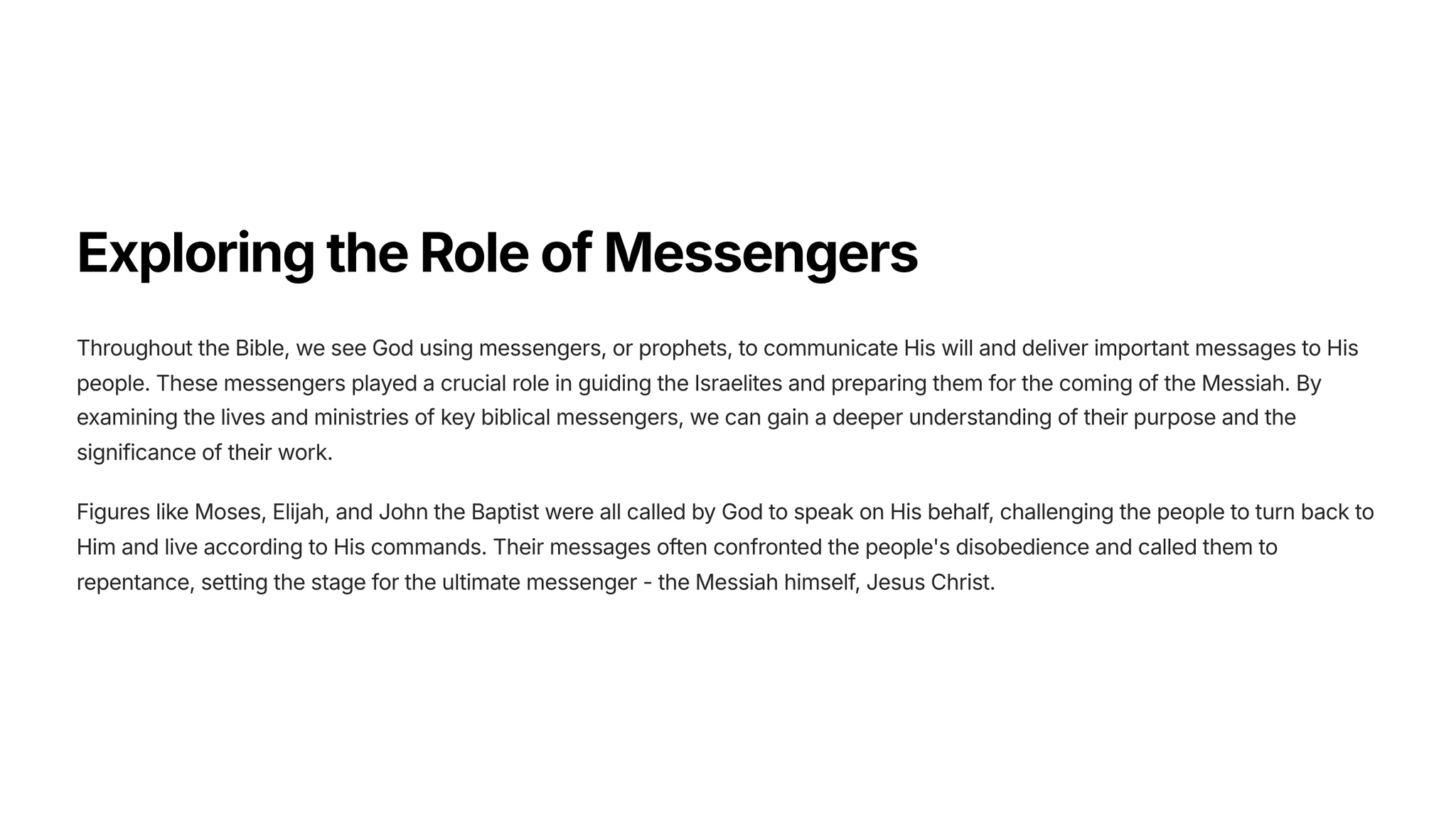 Exploring the Role of Messengers

Throughout the Bible, we see God using messengers, or prophets, to communicate His will and deliver important messages to His people. These messengers played a crucial role in guiding the Israelites and preparing them for the coming of the Messiah. By examining the lives and ministries of key biblical messengers, we can gain a deeper understanding of their purpose and the significance of their work.

Figures like Moses, Elijah, and John the Baptist were all called by God to speak on His behalf, challenging the people to turn back to Him and live according to His commands. Their messages often confronted the people's disobedience and called them to repentance, setting the stage for the ultimate messenger - the Messiah himself, Jesus Christ.